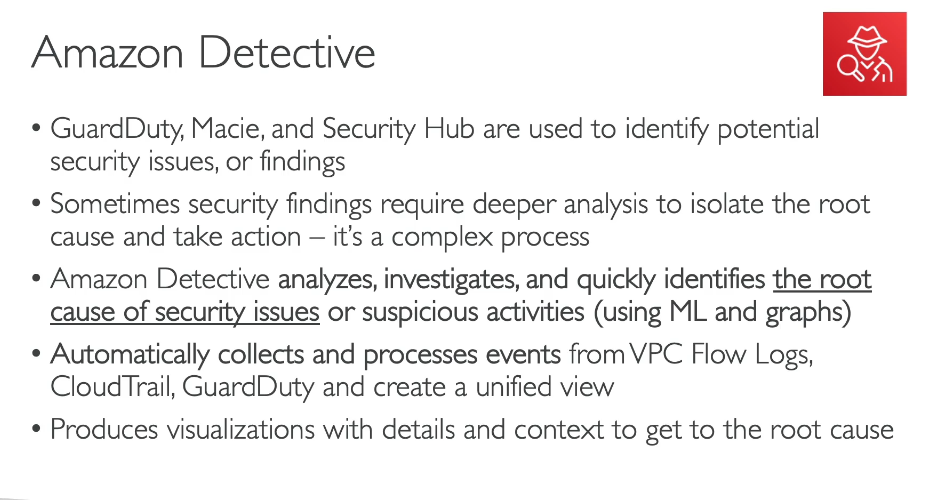 Amazon Detective

• GuardDuty, Macie, and Security Hub are used to identify potential security issues, or findings

• Sometimes security findings require deeper analysis to isolate the root cause and take action – it's a complex process

• Amazon Detective analyzes, investigates, and quickly identifies the root cause of security issues or suspicious activities (using ML and graphs)

• Automatically collects and processes events from VPC Flow Logs, CloudTrail, GuardDuty and create a unified view

• Produces visualizations with details and context to get to the root cause